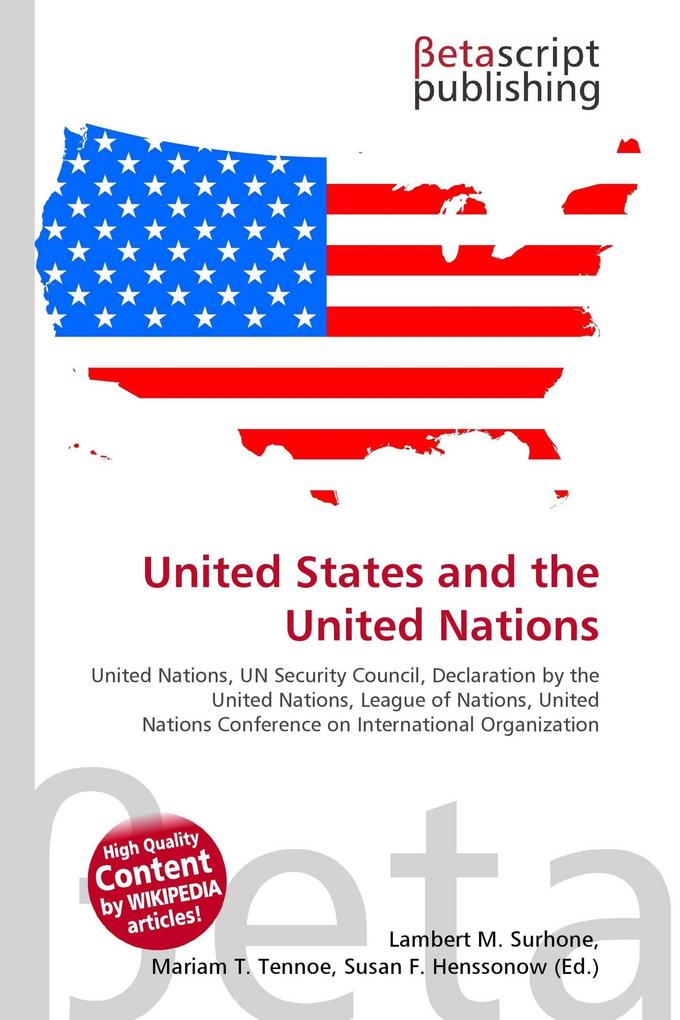 βetascript publishing

United States and the United Nations

United Nations, UN Security Council, Declaration by the United Nations, League of Nations, United Nations Conference on International Organization

βeta

High Quality Content by WIKIPEDIA articles!

Lambert M. Surhone, Mariam T. Tennoe, Susan F. Henssonow (Ed.)